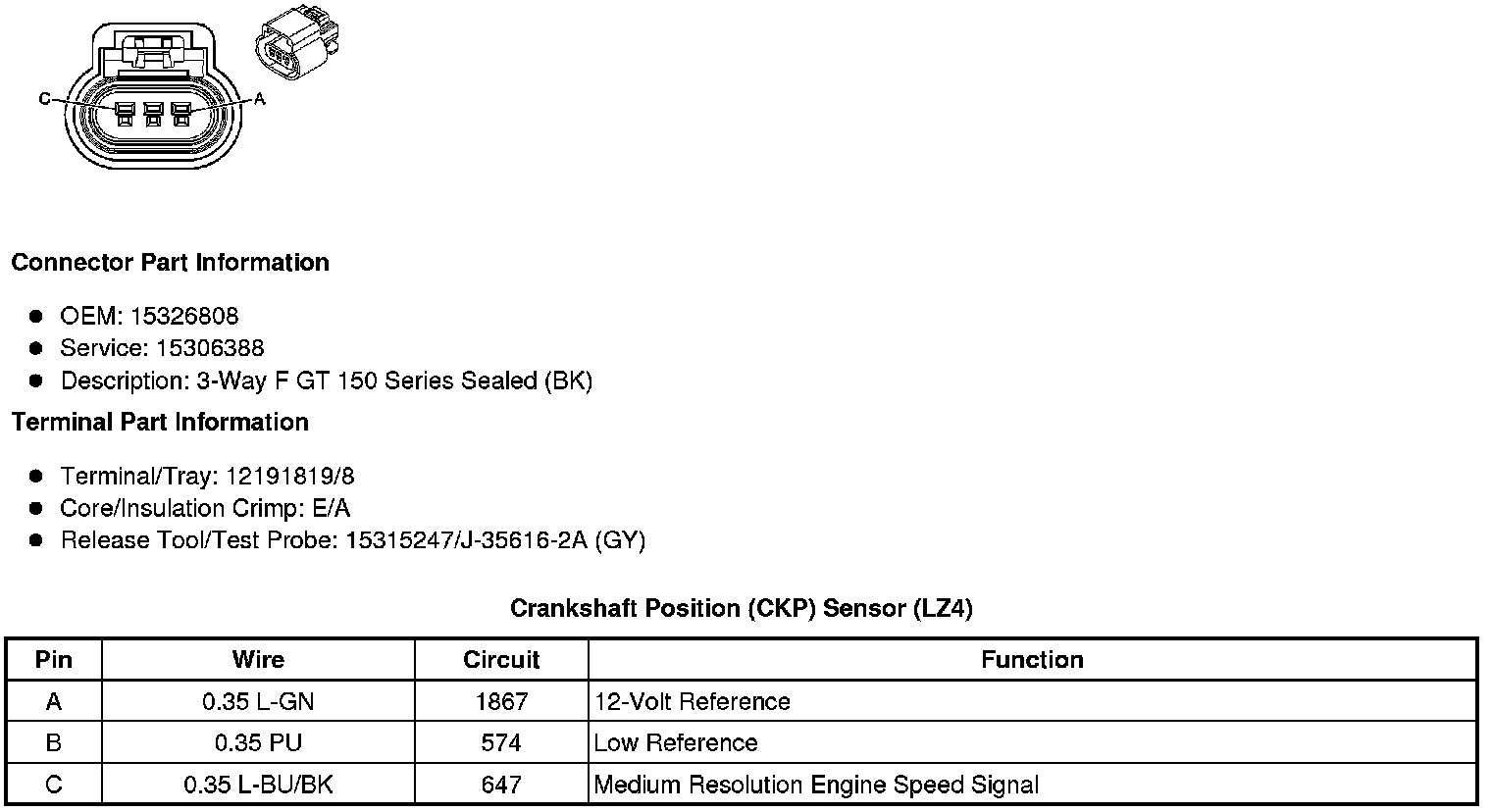 C
A

Connector Part Information

- OEM: 15326808
- Service: 15306388
- Description: 3-Way F GT 150 Series Sealed (BK)

Terminal Part Information

- Terminal/Tray: 12191819/8
- Core/Insulation Crimp: E/A
- Release Tool/Test Probe: 15315247/J-35616-2A (GY)

Crankshaft Position (CKP) Sensor (LZ4)

| Pin | Wire | Circuit | Function |
|---|---|---|---|
| A | 0.35 L-GN | 1867 | 12-Volt Reference |
| B | 0.35 PU | 574 | Low Reference |
| C | 0.35 L-BU/BK | 647 | Medium Resolution Engine Speed Signal |